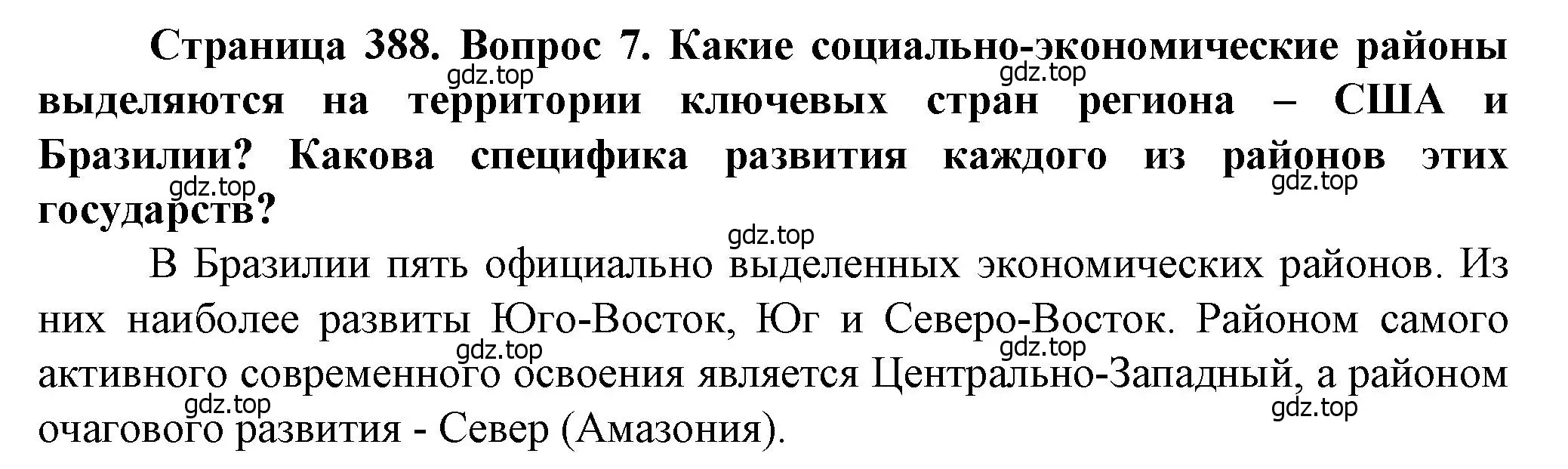 Страница 388. Вопрос 7. Какие социально-экономические районы выделяются на территории ключевых стран региона – США и Бразилии? Какова специфика развития каждого из районов этих государств?

gdz.top gdz.top gdz.top gdz.top gdz.top

В Бразилии пять официально выделенных экономических районов. Из них наиболее развиты Юго-Восток, Юг и Северо-Восток. Районом самого активного современного освоения является Центрально-Западный, а районом очагового развития - Север (Амазония).

gdz.top gdz.top gdz.top gdz.top